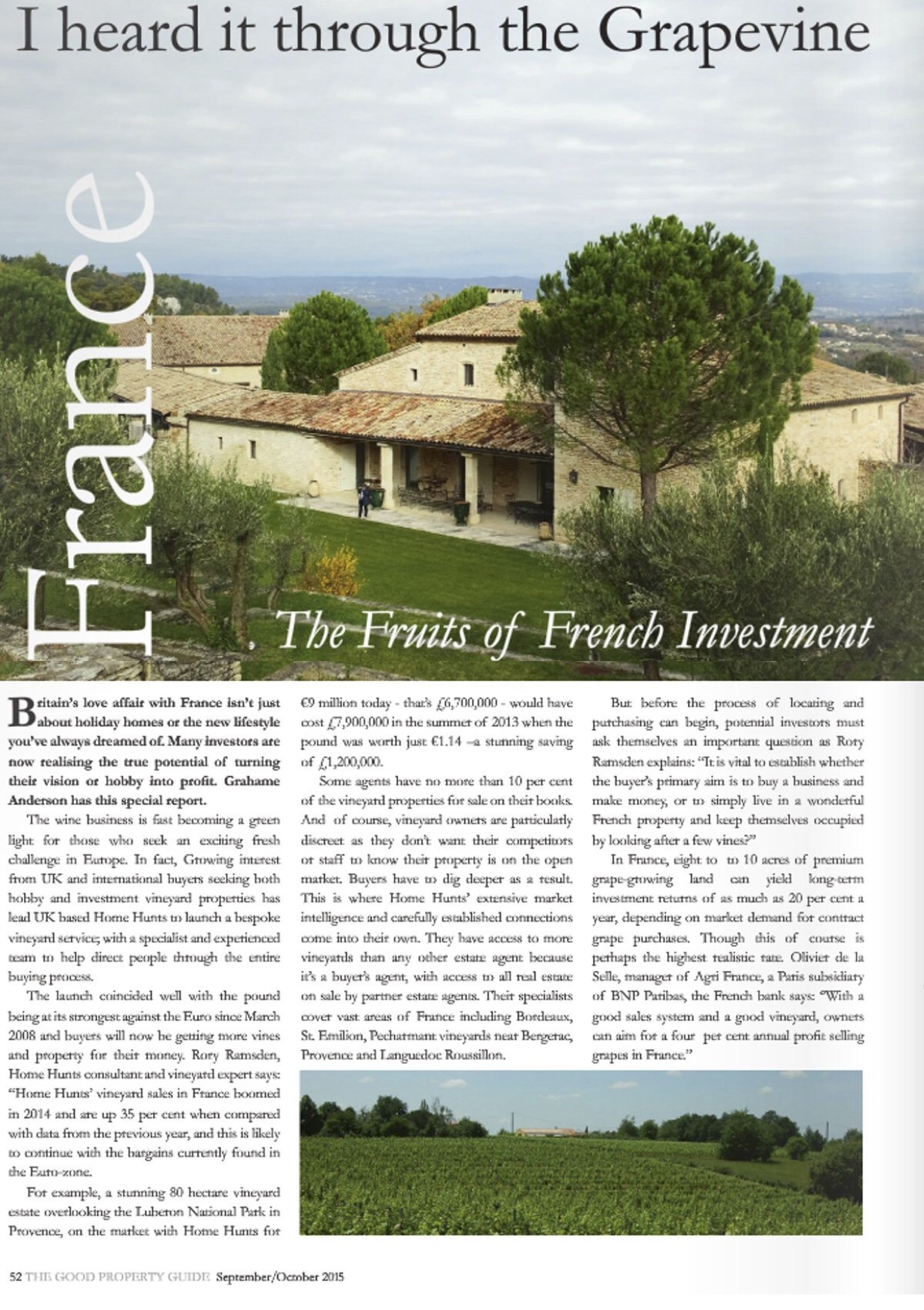 I heard it through the Grapevine

France

. The Fruits of French Investment

Britain's love affair with France isn't just about holiday homes or the new lifestyle you've always dreamed of. Many investors are now realising the true potential of turning their vision or hobby into profit. Grahame Anderson has this special report.

The wine business is fast becoming a green light for those who seek an exciting fresh challenge in Europe. In fact, Growing interest from UK and international buyers seeking both hobby and investment vineyard properties has lead UK based Home Hunts to launch a bespoke vineyard service; with a specialist and experienced team to help direct people through the entire buying process.

The launch coincided well with the pound being at its strongest against the Euro since March 2008 and buyers will now be getting more vines and property for their money. Rory Ramsden, Home Hunts consultant and vineyard expert says: "Home Hunts' vineyard sales in France boomed in 2014 and are up 35 per cent when compared with data from the previous year, and this is likely to continue with the bargains currently found in the Euro-zone.

For example, a stunning 80 hectare vineyard estate overlooking the Luberon National Park in Provence, on the market with Home Hunts for €9 million today - that's £6,700,000 - would have cost £7,900,000 in the summer of 2013 when the pound was worth just €1.14 –a stunning saving of £1,200,000.

Some agents have no more than 10 per cent of the vineyard properties for sale on their books. And of course, vineyard owners are particularly discreet as they don't want their competitors or staff to know their property is on the open market. Buyers have to dig deeper as a result. This is where Home Hunts' extensive market intelligence and carefully established connections come into their own. They have access to more vineyards than any other estate agent because it's a buyer's agent, with access to all real estate on sale by partner estate agents. Their specialists cover vast areas of France including Bordeaux, St. Emilion, Pechatmant vineyards near Bergerac, Provence and Languedoc Roussillon.

But before the process of locating and purchasing can begin, potential investors must ask themselves an important question as Rory Ramsden explains: "It is vital to establish whether the buyer's primary aim is to buy a business and make money, or to simply live in a wonderful French property and keep themselves occupied by looking after a few vines?"

In France, eight to to 10 acres of premium grape-growing land can yield long-term investment returns of as much as 20 per cent a year, depending on market demand for contract grape purchases. Though this of course is perhaps the highest realistic rate. Olivier de la Selle, manager of Agri France, a Paris subsidiary of BNP Paribas, the French bank says: "With a good sales system and a good vineyard, owners can aim for a four per cent annual profit selling grapes in France."

52 THE GOOD PROPERTY GUIDE September/October 2015